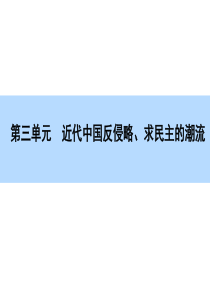 第三单元　近代中国反侵略、求民主的潮流